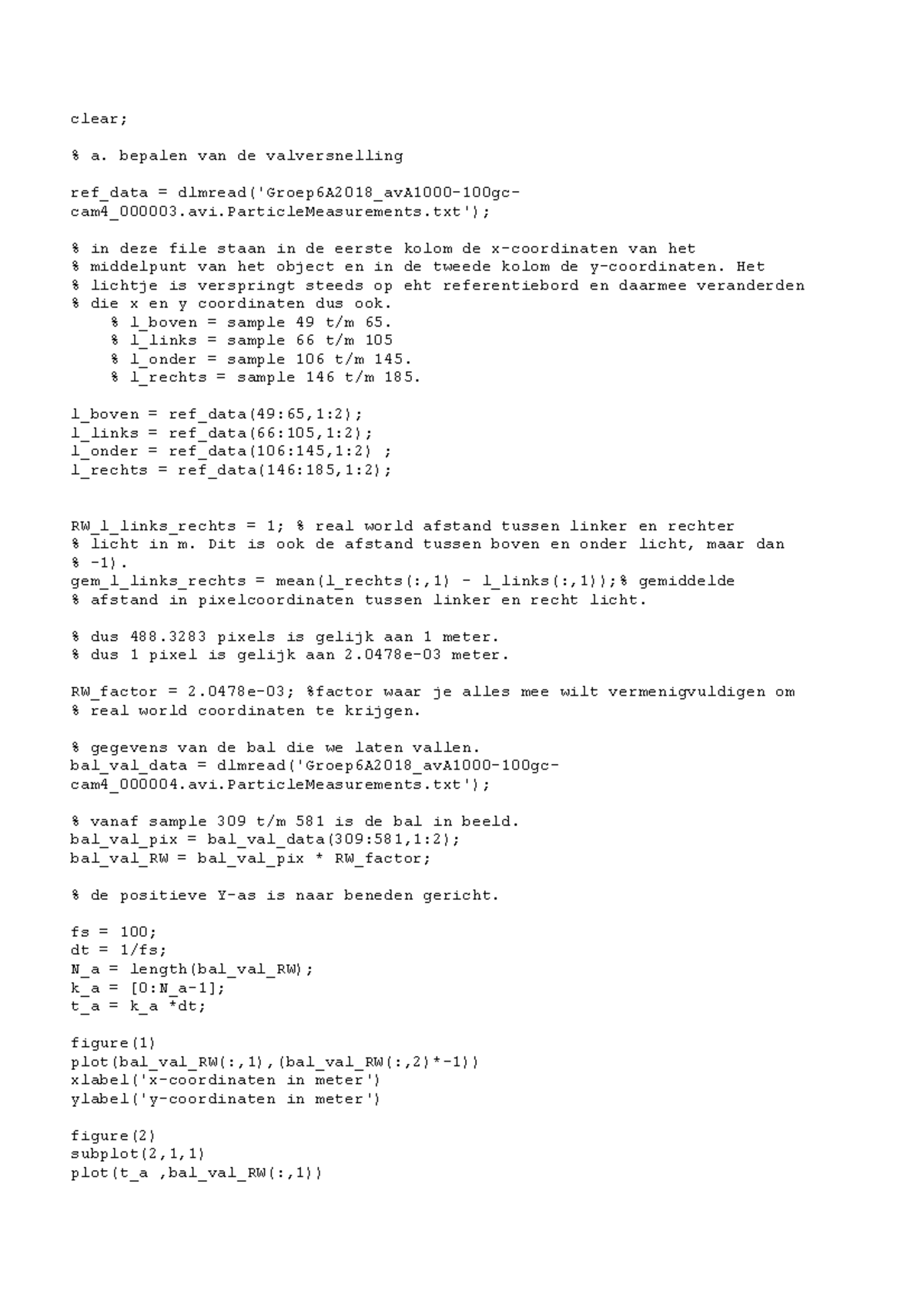 clear;

% a. bepalen van de valversnelling

ref_data = dlmread('Groep6A2018_avA1000-100gc-cam4_000003.avi.ParticleMeasurements.txt');

% in deze file staan in de eerste kolom de x-coordinaten van het
% middelpunt van het object en in de tweede kolom de y-coordinaten. Het
% lichtje is verspringt steeds op eht referentiebord en daarmee veranderden
% die x en y coordinaten dus ook.
    % l_boven = sample 49 t/m 65.
    % l_links = sample 66 t/m 105
    % l_onder = sample 106 t/m 145.
    % l_rechts = sample 146 t/m 185.

l_boven = ref_data(49:65,1:2);
l_links = ref_data(66:105,1:2);
l_onder = ref_data(106:145,1:2) ;
l_rechts = ref_data(146:185,1:2);

RW_l_links_rechts = 1; % real world afstand tussen linker en rechter
% licht in m. Dit is ook de afstand tussen boven en onder licht, maar dan
% -1).
gem_l_links_rechts = mean(l_rechts(:,1) - l_links(:,1));% gemiddelde
% afstand in pixelcoordinaten tussen linker en recht licht.

% dus 488.3283 pixels is gelijk aan 1 meter.
% dus 1 pixel is gelijk aan 2.0478e-03 meter.

RW_factor = 2.0478e-03; %factor waar je alles mee wilt vermenigvuldigen om
% real world coordinaten te krijgen.

% gegevens van de bal die we laten vallen.
bal_val_data = dlmread('Groep6A2018_avA1000-100gc-cam4_000004.avi.ParticleMeasurements.txt');

% vanaf sample 309 t/m 581 is de bal in beeld.
bal_val_pix = bal_val_data(309:581,1:2);
bal_val_RW = bal_val_pix * RW_factor;

% de positieve Y-as is naar beneden gericht.

fs = 100;
dt = 1/fs;
N_a = length(bal_val_RW);
k_a = [0:N_a-1];
t_a = k_a *dt;

figure(1)
plot(bal_val_RW(:,1),(bal_val_RW(:,2)*-1))
xlabel('x-coordinaten in meter')
ylabel('y-coordinaten in meter')

figure(2)
subplot(2,1,1)
plot(t_a ,bal_val_RW(:,1))